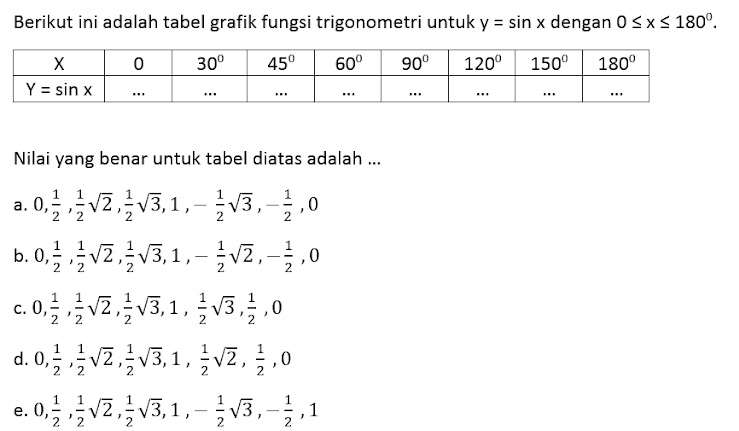 Berikut ini adalah tabel grafik fungsi trigonometri untuk y = sin x dengan $0 \leq x \leq 180^0$.

| X | 0 | $30^0$ | $45^0$ | $60^0$ | $90^0$ | $120^0$ | $150^0$ | $180^0$ |
|---|---|---|---|---|---|---|---|---|
| Y = sin x | ... | ... | ... | ... | ... | ... | ... | ... |

Nilai yang benar untuk tabel diatas adalah ...

a. $0, \frac{1}{2}, \frac{1}{2}\sqrt{2}, \frac{1}{2}\sqrt{3}, 1, -\frac{1}{2}\sqrt{3}, -\frac{1}{2}, 0$

b. $0, \frac{1}{2}, \frac{1}{2}\sqrt{2}, \frac{1}{2}\sqrt{3}, 1, -\frac{1}{2}\sqrt{2}, -\frac{1}{2}, 0$

c. $0, \frac{1}{2}, \frac{1}{2}\sqrt{2}, \frac{1}{2}\sqrt{3}, 1, \frac{1}{2}\sqrt{3}, \frac{1}{2}, 0$

d. $0, \frac{1}{2}, \frac{1}{2}\sqrt{2}, \frac{1}{2}\sqrt{3}, 1, \frac{1}{2}\sqrt{2}, \frac{1}{2}, 0$

e. $0, \frac{1}{2}, \frac{1}{2}\sqrt{2}, \frac{1}{2}\sqrt{3}, 1, -\frac{1}{2}\sqrt{3}, -\frac{1}{2}, 1$